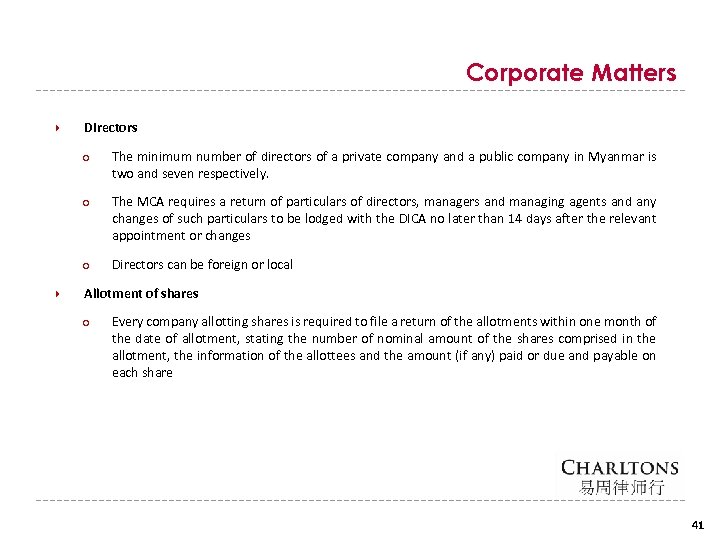 Corporate Matters

Directors

The minimum number of directors of a private company and a public company in Myanmar is two and seven respectively.

The MCA requires a return of particulars of directors, managers and managing agents and any changes of such particulars to be lodged with the DICA no later than 14 days after the relevant appointment or changes

Directors can be foreign or local

Allotment of shares

Every company allotting shares is required to file a return of the allotments within one month of the date of allotment, stating the number of nominal amount of the shares comprised in the allotment, the information of the allottees and the amount (if any) paid or due and payable on each share

CHARLTONS
易周律师行

41